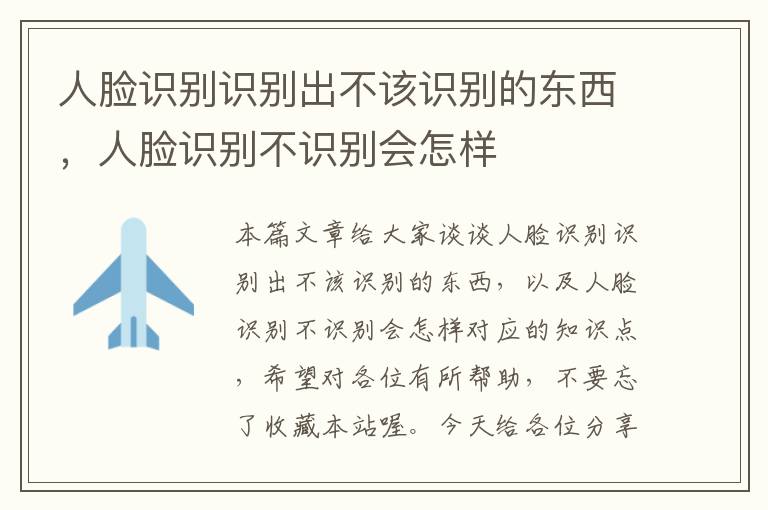 人脸识别识别出不该识别的东西，人脸识别不识别会怎样

本篇文章给大家谈谈人脸识别识别出不该识别的东西，以及人脸识别不识别会怎样对应的知识点，希望对各位有所帮助，不要忘了收藏本站喔。今天给各位分享